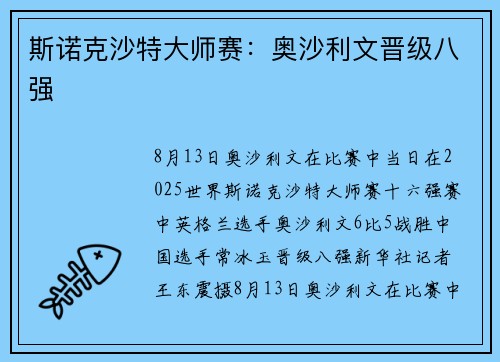 斯诺克沙特大师赛：奥沙利文晋级八强

8月13日奥沙利文在比赛中当日在2025世界斯诺克沙特大师赛十六强赛中英格兰选手奥沙利文6比5战胜中国选手常冰玉晋级八强新华社记者王东震摄8月13日奥沙利文在比赛中